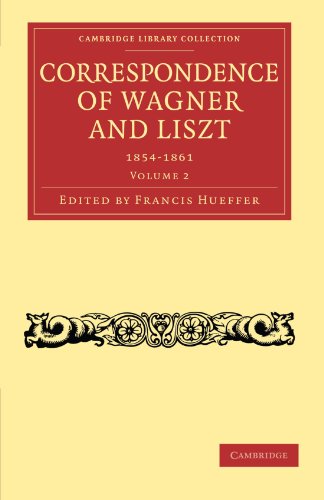 CAMBRIDGE LIBRARY COLLECTION

CORRESPONDENCE OF WAGNER AND LISZT

1854-1861

VOLUME 2

EDITED BY FRANCIS HUEFFER

CAMBRIDGE